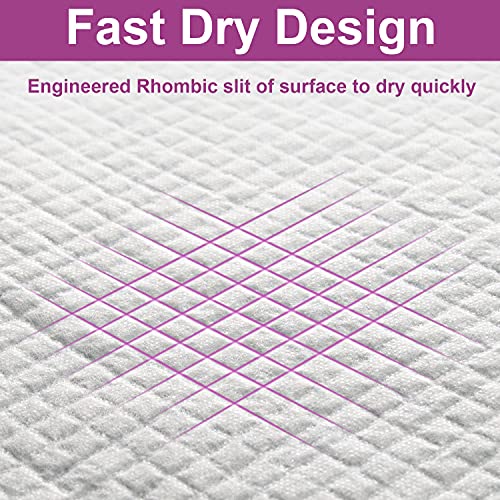 Fast Dry Design

Engineered Rhombic slit of surface to dry quickly